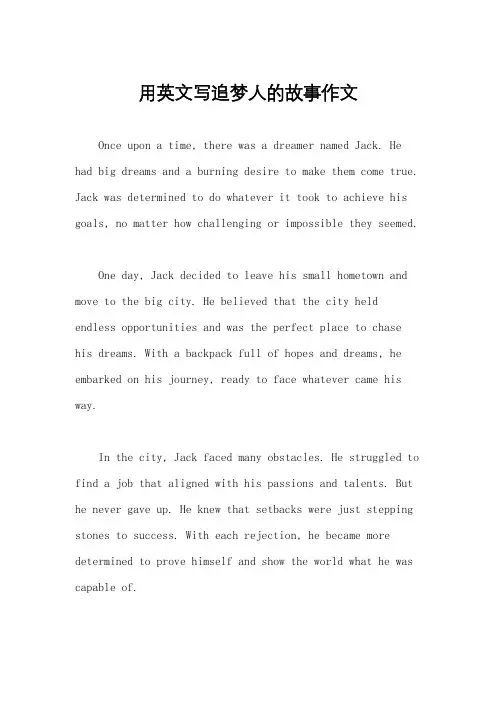 用英文写追梦人的故事作文

Once upon a time, there was a dreamer named Jack. He had big dreams and a burning desire to make them come true. Jack was determined to do whatever it took to achieve his goals, no matter how challenging or impossible they seemed.

One day, Jack decided to leave his small hometown and move to the big city. He believed that the city held endless opportunities and was the perfect place to chase his dreams. With a backpack full of hopes and dreams, he embarked on his journey, ready to face whatever came his way.

In the city, Jack faced many obstacles. He struggled to find a job that aligned with his passions and talents. But he never gave up. He knew that setbacks were just stepping stones to success. With each rejection, he became more determined to prove himself and show the world what he was capable of.